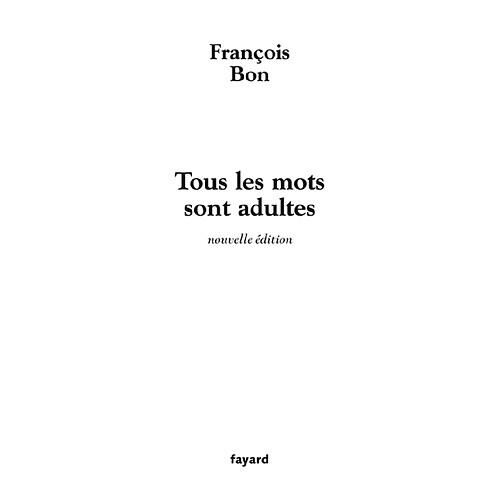 François
Bon

Tous les mots
sont adultes

nouvelle édition

fayard